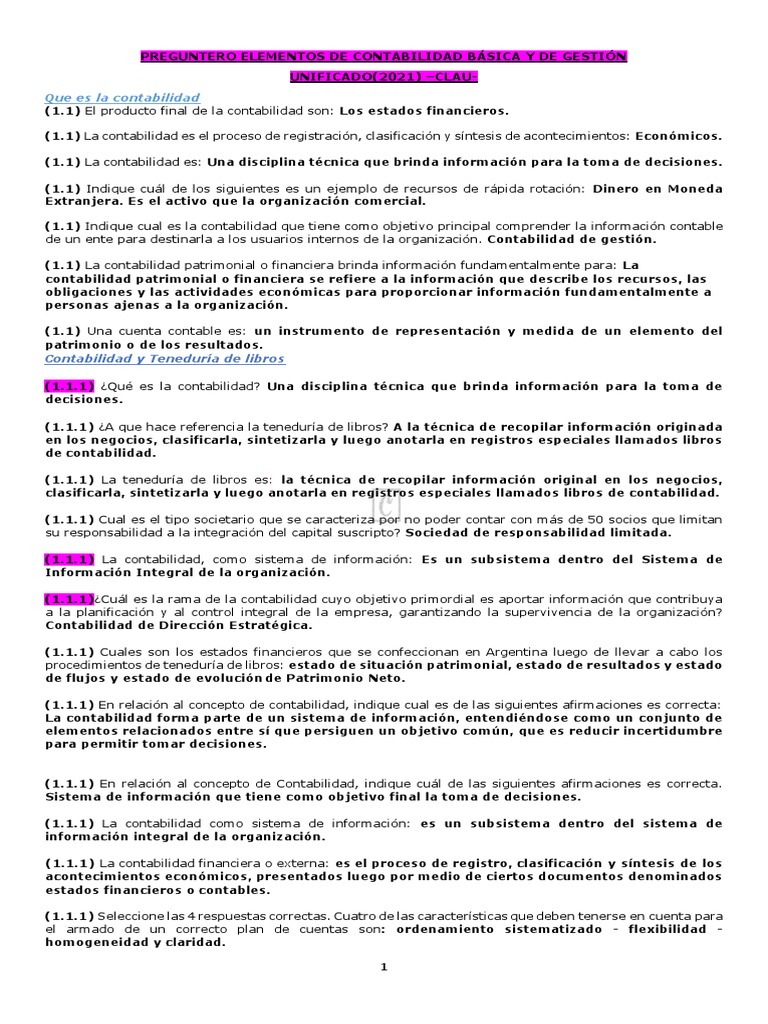 PREGUNTERO ELEMENTOS DE CONTABILIDAD BÁSICA Y DE GESTIÓN

UNIFICADO(2021) –CLAU-

Que es la contabilidad

(1.1) El producto final de la contabilidad son: Los estados financieros.

(1.1) La contabilidad es el proceso de registración, clasificación y síntesis de acontecimientos: Económicos.

(1.1) La contabilidad es: Una disciplina técnica que brinda información para la toma de decisiones.

(1.1) Indique cuál de los siguientes es un ejemplo de recursos de rápida rotación: Dinero en Moneda Extranjera. Es el activo que la organización comercial.

(1.1) Indique cual es la contabilidad que tiene como objetivo principal comprender la información contable de un ente para destinarla a los usuarios internos de la organización. Contabilidad de gestión.

(1.1) La contabilidad patrimonial o financiera brinda información fundamentalmente para: La contabilidad patrimonial o financiera se refiere a la información que describe los recursos, las obligaciones y las actividades económicas para proporcionar información fundamentalmente a personas ajenas a la organización.

(1.1) Una cuenta contable es: un instrumento de representación y medida de un elemento del patrimonio o de los resultados.

Contabilidad y Teneduría de libros

(1.1.1) ¿Qué es la contabilidad? Una disciplina técnica que brinda información para la toma de decisiones.

(1.1.1) ¿A que hace referencia la teneduría de libros? A la técnica de recopilar información originada en los negocios, clasificarla, sintetizarla y luego anotarla en registros especiales llamados libros de contabilidad.

(1.1.1) La teneduría de libros es: la técnica de recopilar información original en los negocios, clasificarla, sintetizarla y luego anotarla en registros especiales llamados libros de contabilidad.

(1.1.1) Cual es el tipo societario que se caracteriza por no poder contar con más de 50 socios que limitan su responsabilidad a la integración del capital suscripto? Sociedad de responsabilidad limitada.

(1.1.1) La contabilidad, como sistema de información: Es un subsistema dentro del Sistema de Información Integral de la organización.

(1.1.1)¿Cuál es la rama de la contabilidad cuyo objetivo primordial es aportar información que contribuya a la planificación y al control integral de la empresa, garantizando la supervivencia de la organización? Contabilidad de Dirección Estratégica.

(1.1.1) Cuales son los estados financieros que se confeccionan en Argentina luego de llevar a cabo los procedimientos de teneduría de libros: estado de situación patrimonial, estado de resultados y estado de flujos y estado de evolución de Patrimonio Neto.

(1.1.1) En relación al concepto de contabilidad, indique cual es de las siguientes afirmaciones es correcta: La contabilidad forma parte de un sistema de información, entendiéndose como un conjunto de elementos relacionados entre sí que persiguen un objetivo común, que es reducir incertidumbre para permitir tomar decisiones.

(1.1.1) En relación al concepto de Contabilidad, indique cuál de las siguientes afirmaciones es correcta. Sistema de información que tiene como objetivo final la toma de decisiones.

(1.1.1) La contabilidad como sistema de información: es un subsistema dentro del sistema de información integral de la organización.

(1.1.1) La contabilidad financiera o externa: es el proceso de registro, clasificación y síntesis de los acontecimientos económicos, presentados luego por medio de ciertos documentos denominados estados financieros o contables.

(1.1.1) Seleccione las 4 respuestas correctas. Cuatro de las características que deben tenerse en cuenta para el armado de un correcto plan de cuentas son: ordenamiento sistematizado - flexibilidad - homogeneidad y claridad.

1